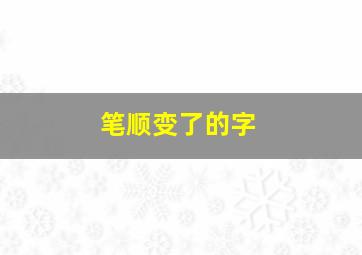 笔顺变了的字